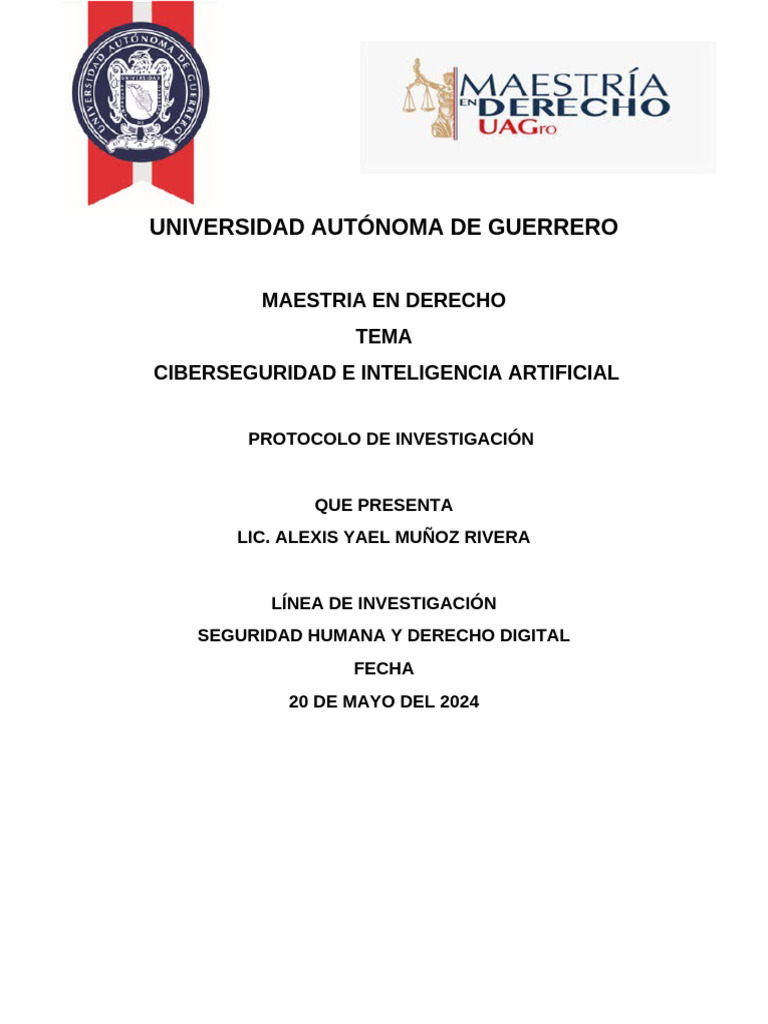 UNIVERSIDAD AUTÓNOMA DE GUERRERO

MAESTRÍA EN DERECHO UAGro

UNIVERSIDAD AUTÓNOMA DE GUERRERO

MAESTRIA EN DERECHO
TEMA
CIBERSEGURIDAD E INTELIGENCIA ARTIFICIAL

PROTOCOLO DE INVESTIGACIÓN

QUE PRESENTA
LIC. ALEXIS YAEL MUÑOZ RIVERA

LÍNEA DE INVESTIGACIÓN
SEGURIDAD HUMANA Y DERECHO DIGITAL
FECHA
20 DE MAYO DEL 2024